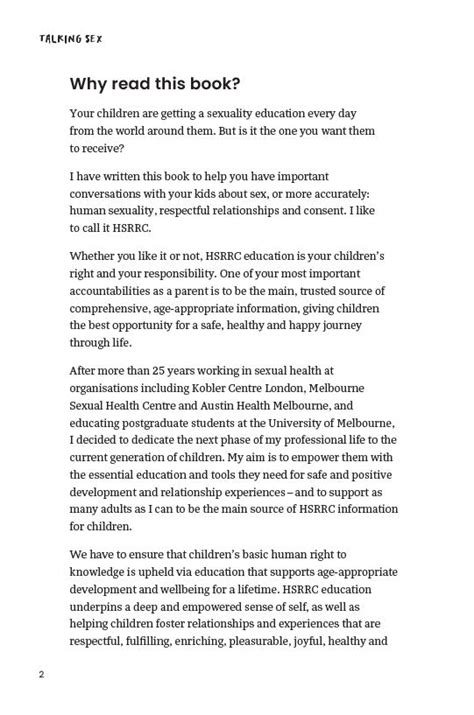 TALKING SEX

Why read this book?

Your children are getting a sexuality education every day from the world around them. But is it the one you want them to receive?

I have written this book to help you have important conversations with your kids about sex, or more accurately: human sexuality, respectful relationships and consent. I like to call it HSRRC.

Whether you like it or not, HSRRC education is your children's right and your responsibility. One of your most important accountabilities as a parent is to be the main, trusted source of comprehensive, age-appropriate information, giving children the best opportunity for a safe, healthy and happy journey through life.

After more than 25 years working in sexual health at organisations including Kobler Centre London, Melbourne Sexual Health Centre and Austin Health Melbourne, and educating postgraduate students at the University of Melbourne, I decided to dedicate the next phase of my professional life to the current generation of children. My aim is to empower them with the essential education and tools they need for safe and positive development and relationship experiences – and to support as many adults as I can to be the main source of HSRRC information for children.

We have to ensure that children's basic human right to knowledge is upheld via education that supports age-appropriate development and wellbeing for a lifetime. HSRRC education underpins a deep and empowered sense of self, as well as helping children foster relationships and experiences that are respectful, fulfilling, enriching, pleasurable, joyful, healthy and

2